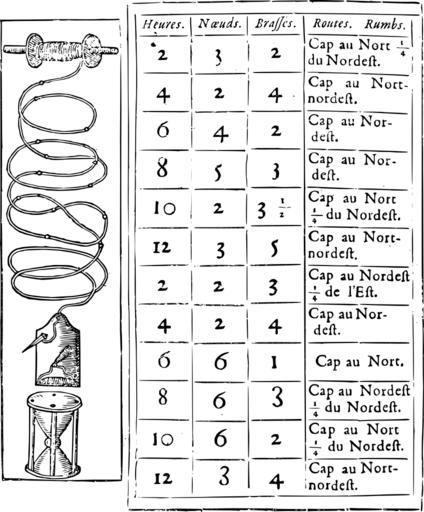 | Heures. | Nœuds. | Brasses. | Routes. Rumbs. |
|---|---|---|---|
| 2 | 3 | 2 | Cap au Nort $\frac{1}{4}$ du Nordest. |
| 4 | 2 | 4 | Cap au Nortnordest. |
| 6 | 4 | 2 | Cap au Nordest. |
| 8 | 5 | 3 | Cap au Nordest. |
| 10 | 2 | 3 $\frac{1}{2}$ | Cap au Nort $\frac{1}{4}$ du Nordest. |
| 12 | 3 | 5 | Cap au Nortnordest. |
| 2 | 2 | 3 | Cap au Nordest $\frac{1}{4}$ de l'Est. |
| 4 | 2 | 4 | Cap au Nordest. |
| 6 | 6 | 1 | Cap au Nort. |
| 8 | 6 | 3 | Cap au Nordest $\frac{1}{4}$ du Nordest. |
| 10 | 6 | 2 | Cap au Nort $\frac{1}{4}$ du Nordest. |
| 12 | 3 | 4 | Cap au Nortnordest. |